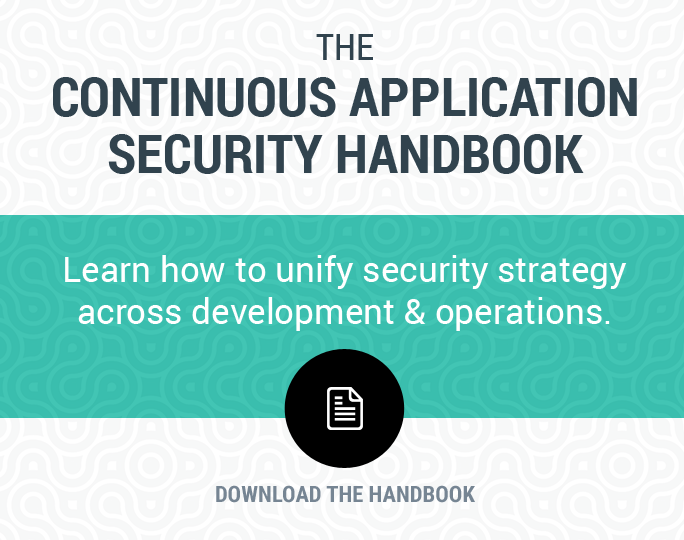 THE
CONTINUOUS APPLICATION SECURITY HANDBOOK

Learn how to unify security strategy across development & operations.

DOWNLOAD THE HANDBOOK